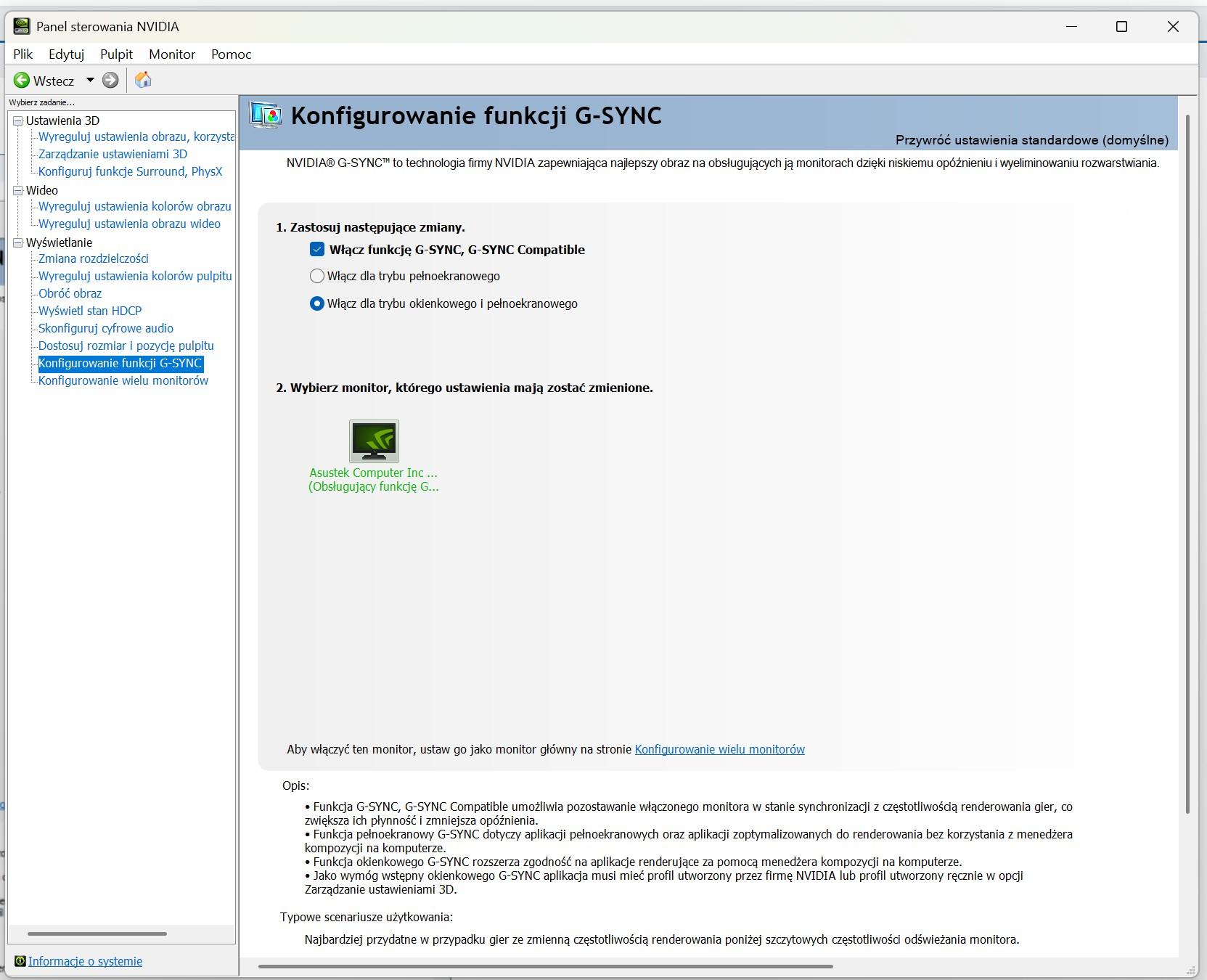 Panel sterowania NVIDIA

Plik Edytuj Pulpit Monitor Pomoc

Wstecz

Wybierz zadanie...

Ustawienia 3D
Wyreguluj ustawienia obrazu, korzysta
Zarządzanie ustawieniami 3D
Konfiguruj funkcje Surround, PhysX
Wideo
Wyreguluj ustawienia kolorów obrazu
Wyreguluj ustawienia obrazu wideo
Wyświetlanie
Zmiana rozdzielczości
Wyreguluj ustawienia kolorów pulpitu
Obróć obraz
Wyświetl stan HDCP
Skonfiguruj cyfrowe audio
Dostosuj rozmiar i pozycję pulpitu
Konfigurowanie funkcji G-SYNC
Konfigurowanie wielu monitorów

Informacje o systemie

Konfigurowanie funkcji G-SYNC

Przywróć ustawienia standardowe (domyślne)

NVIDIA® G-SYNC™ to technologia firmy NVIDIA zapewniająca najlepszy obraz na obsługujących ją monitorach dzięki niskiemu opóźnieniu i wyeliminowaniu rozwarstwiania.

1. Zastosuj następujące zmiany.

Włącz funkcję G-SYNC, G-SYNC Compatible

Włącz dla trybu pełnoekranowego

Włącz dla trybu okienkowego i pełnoekranowego

2. Wybierz monitor, którego ustawienia mają zostać zmienione.

Asustek Computer Inc ...
(Obsługujący funkcję G...

Aby włączyć ten monitor, ustaw go jako monitor główny na stronie Konfigurowanie wielu monitorów

Opis:

• Funkcja G-SYNC, G-SYNC Compatible umożliwia pozostawanie włączonego monitora w stanie synchronizacji z częstotliwością renderowania gier, co zwiększa ich płynność i zmniejsza opóźnienia.
• Funkcja pełnoekranowy G-SYNC dotyczy aplikacji pełnoekranowych oraz aplikacji zoptymalizowanych do renderowania bez korzystania z menedżera kompozycji na komputerze.
• Funkcja okienkowego G-SYNC rozszerza zgodność na aplikacje renderujące za pomocą menedżera kompozycji na komputerze.
• Jako wymóg wstępny okienkowego G-SYNC aplikacja musi mieć profil utworzony przez firmę NVIDIA lub profil utworzony ręcznie w opcji Zarządzanie ustawieniami 3D.

Typowe scenariusze użytkowania:

Najbardziej przydatne w przypadku gier ze zmienną częstotliwością renderowania poniżej szczytowych częstotliwości odświeżania monitora.